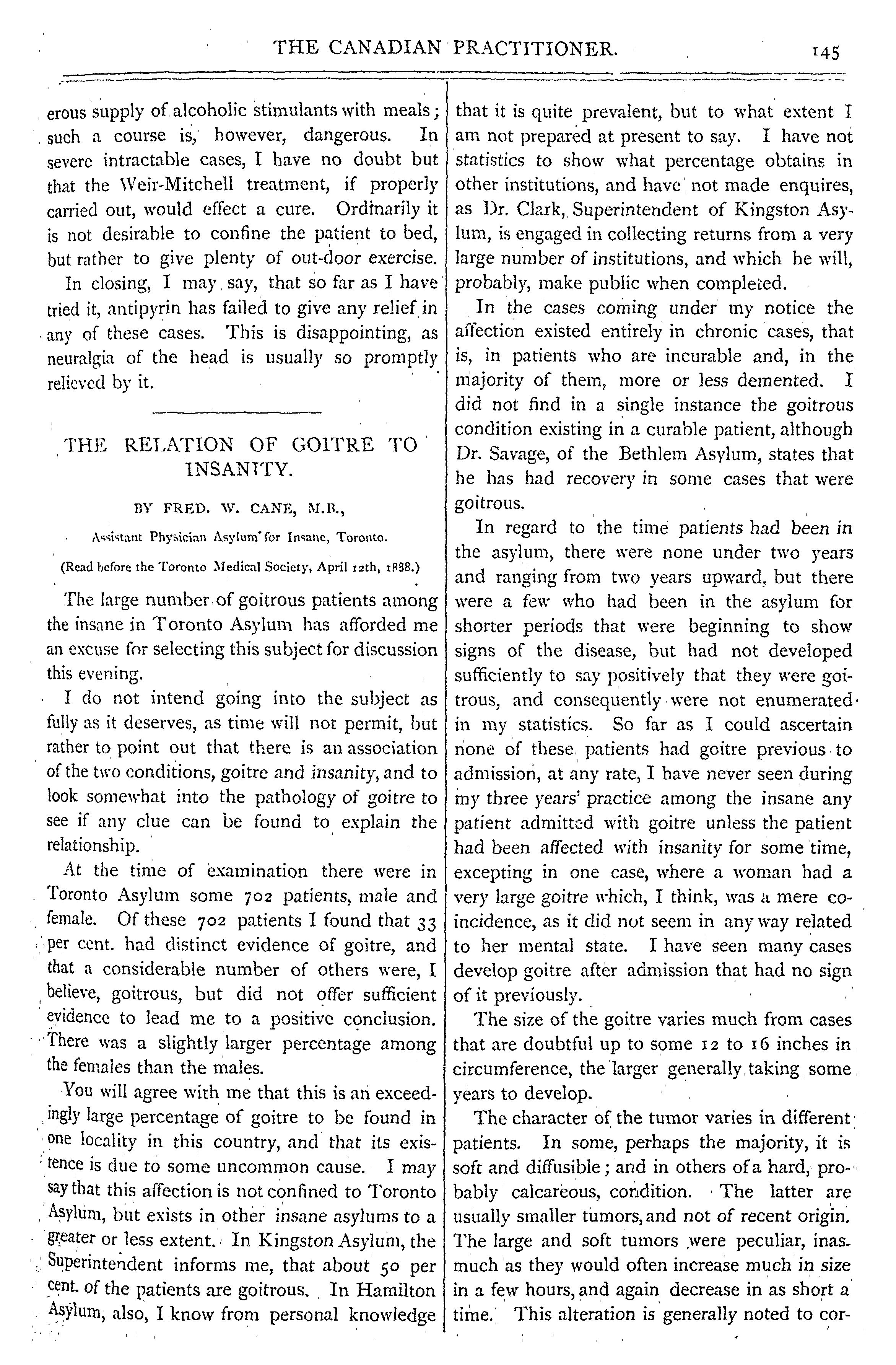 THE CANADIAN PRACTITIONER. 145

erous supply of alcoholic stimulants with meals; such a course is, however, dangerous. In severe intractable cases, I have no doubt but that the Weir-Mitchell treatment, if properly carried out, would effect a cure. Ordinarily it is not desirable to confine the patient to bed, but rather to give plenty of out-door exercise.

In closing, I may say, that so far as I have tried it, antipyrin has failed to give any relief in any of these cases. This is disappointing, as neuralgia of the head is usually so promptly relieved by it.

THE RELATION OF GOITRE TO INSANITY.

BY FRED. W. CANE, M.B.,

Assistant Physician Asylum for Insane, Toronto.

(Read before the Toronto Medical Society, April 12th, 1888.)

The large number of goitrous patients among the insane in Toronto Asylum has afforded me an excuse for selecting this subject for discussion this evening.

I do not intend going into the subject as fully as it deserves, as time will not permit, but rather to point out that there is an association of the two conditions, goitre and insanity, and to look somewhat into the pathology of goitre to see if any clue can be found to explain the relationship.

At the time of examination there were in Toronto Asylum some 702 patients, male and female. Of these 702 patients I found that 33 per cent. had distinct evidence of goitre, and that a considerable number of others were, I believe, goitrous, but did not offer sufficient evidence to lead me to a positive conclusion. There was a slightly larger percentage among the females than the males.

You will agree with me that this is an exceedingly large percentage of goitre to be found in one locality in this country, and that its existence is due to some uncommon cause. I may say that this affection is not confined to Toronto Asylum, but exists in other insane asylums to a greater or less extent. In Kingston Asylum, the Superintendent informs me, that about 50 per cent. of the patients are goitrous. In Hamilton Asylum, also, I know from personal knowledge that it is quite prevalent, but to what extent I am not prepared at present to say. I have not statistics to show what percentage obtains in other institutions, and have not made enquires, as Dr. Clark, Superintendent of Kingston Asylum, is engaged in collecting returns from a very large number of institutions, and which he will, probably, make public when completed.

In the cases coming under my notice the affection existed entirely in chronic cases, that is, in patients who are incurable and, in the majority of them, more or less demented. I did not find in a single instance the goitrous condition existing in a curable patient, although Dr. Savage, of the Bethlem Asylum, states that he has had recovery in some cases that were goitrous.

In regard to the time patients had been in the asylum, there were none under two years and ranging from two years upward, but there were a few who had been in the asylum for shorter periods that were beginning to show signs of the disease, but had not developed sufficiently to say positively that they were goitrous, and consequently were not enumerated in my statistics. So far as I could ascertain none of these patients had goitre previous to admission, at any rate, I have never seen during my three years' practice among the insane any patient admitted with goitre unless the patient had been affected with insanity for some time, excepting in one case, where a woman had a very large goitre which, I think, was a mere coincidence, as it did not seem in any way related to her mental state. I have seen many cases develop goitre after admission that had no sign of it previously.

The size of the goitre varies much from cases that are doubtful up to some 12 to 16 inches in circumference, the larger generally taking some years to develop.

The character of the tumor varies in different patients. In some, perhaps the majority, it is soft and diffusible; and in others of a hard, probably calcareous, condition. The latter are usually smaller tumors, and not of recent origin. The large and soft tumors were peculiar, inasmuch as they would often increase much in size in a few hours, and again decrease in as short a time. This alteration is generally noted to cor-